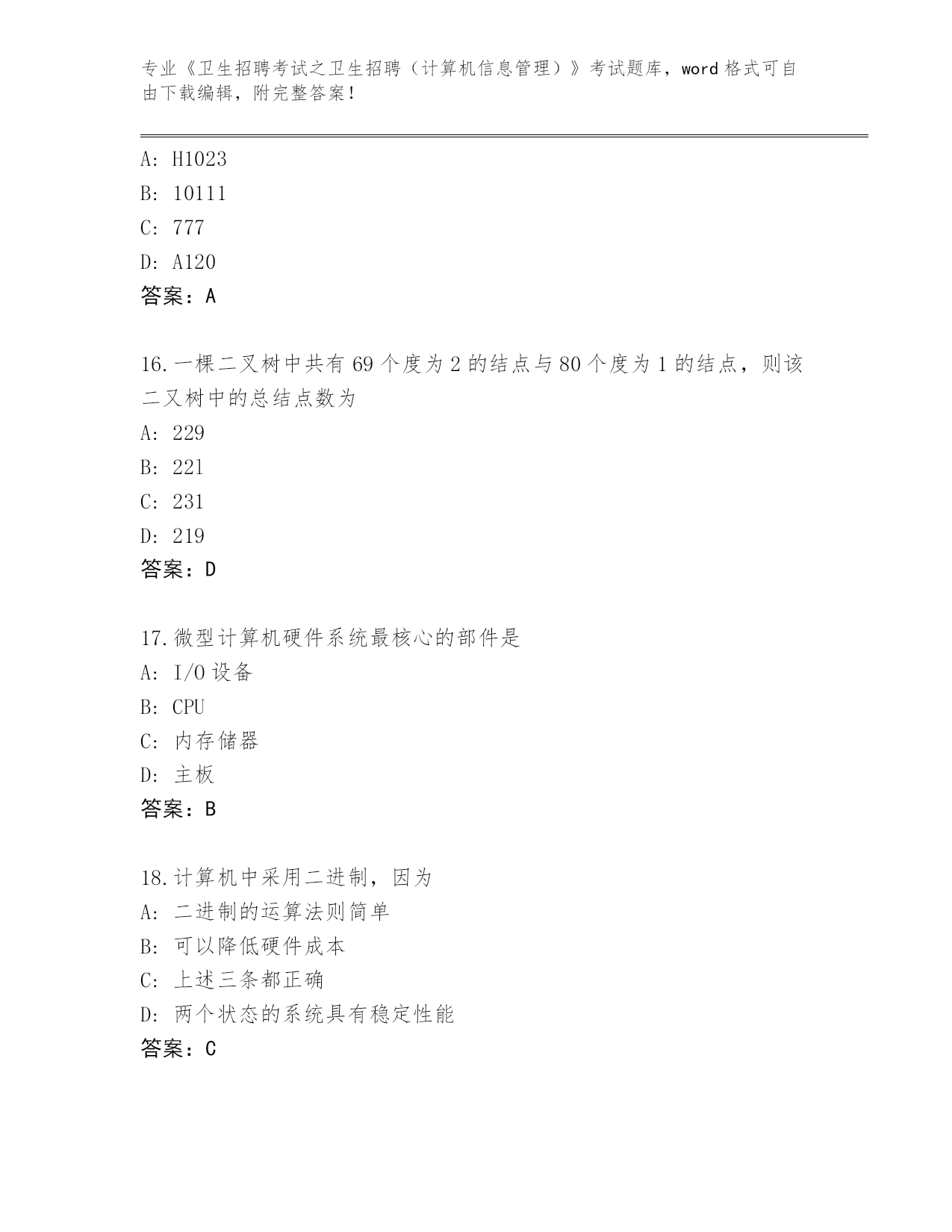 专业《卫生招聘考试之卫生招聘（计算机信息管理）》考试题库，word 格式可自由下载编辑，附完整答案！

A: H1023
B: 10111
C: 777
D: A120
答案：A

16.一棵二叉树中共有 69 个度为 2 的结点与 80 个度为 1 的结点，则该二叉树中的总结点数为
A: 229
B: 221
C: 231
D: 219
答案：D

17.微型计算机硬件系统最核心的部件是
A: I/O 设备
B: CPU
C: 内存储器
D: 主板
答案：B

18.计算机中采用二进制，因为
A: 二进制的运算法则简单
B: 可以降低硬件成本
C: 上述三条都正确
D: 两个状态的系统具有稳定性能
答案：C